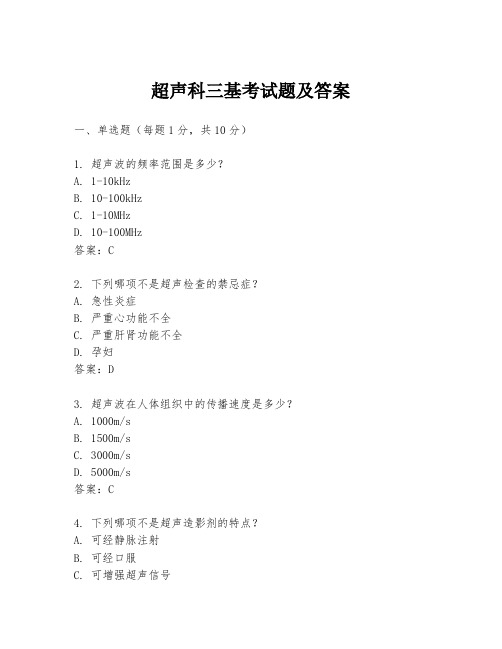 超声科三基考试题及答案

一、单选题（每题 1 分，共 10 分）

1. 超声波的频率范围是多少？
A. 1-10kHz
B. 10-100kHz
C. 1-10MHz
D. 10-100MHz
答案：C

2. 下列哪项不是超声检查的禁忌症？
A. 急性炎症
B. 严重心功能不全
C. 严重肝肾功能不全
D. 孕妇
答案：D

3. 超声波在人体组织中的传播速度是多少？
A. 1000m/s
B. 1500m/s
C. 3000m/s
D. 5000m/s
答案：C

4. 下列哪项不是超声造影剂的特点？
A. 可经静脉注射
B. 可经口服
C. 可增强超声信号